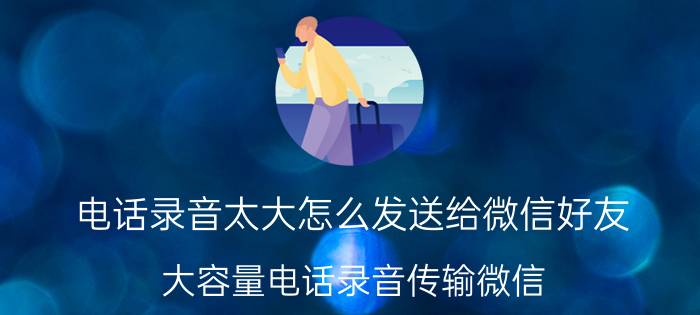 电话录音太大怎么发送给微信好友

大容量电话录音传输微信